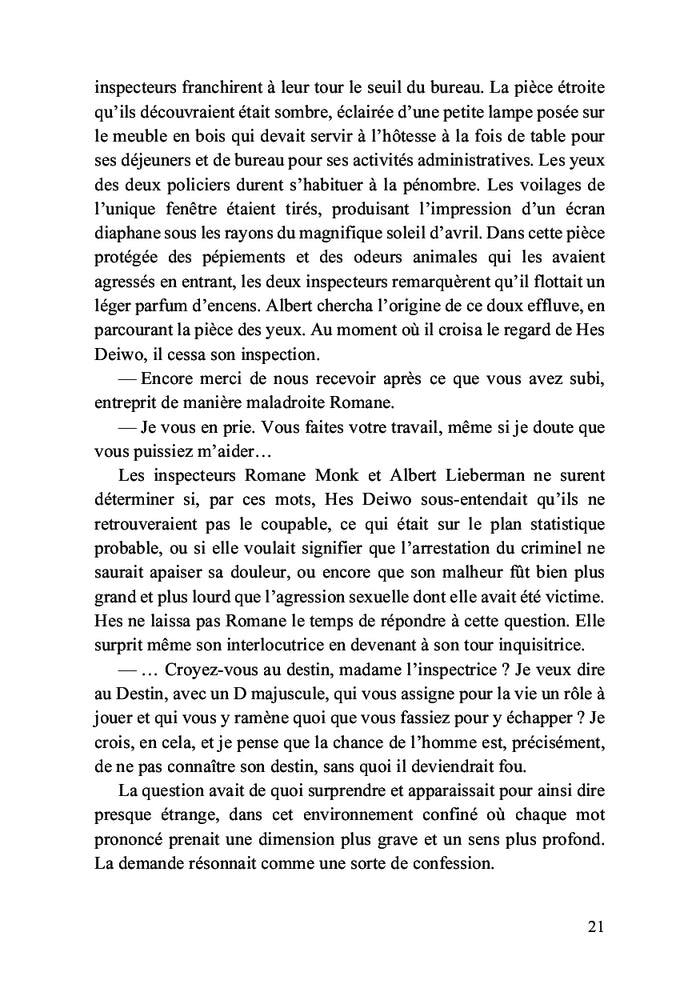 inspecteurs franchirent à leur tour le seuil du bureau. La pièce étroite qu'ils découvraient était sombre, éclairée d'une petite lampe posée sur le meuble en bois qui devait servir à l'hôtesse à la fois de table pour ses déjeuners et de bureau pour ses activités administratives. Les yeux des deux policiers durent s'habituer à la pénombre. Les voilages de l'unique fenêtre étaient tirés, produisant l'impression d'un écran diaphane sous les rayons du magnifique soleil d'avril. Dans cette pièce protégée des pépiements et des odeurs animales qui les avaient agressés en entrant, les deux inspecteurs remarquèrent qu'il flottait un léger parfum d'encens. Albert chercha l'origine de ce doux effluve, en parcourant la pièce des yeux. Au moment où il croisa le regard de Hes Deiwo, il cessa son inspection.

— Encore merci de nous recevoir après ce que vous avez subi, entreprit de manière maladroite Romane.

— Je vous en prie. Vous faites votre travail, même si je doute que vous puissiez m'aider…

Les inspecteurs Romane Monk et Albert Lieberman ne surent déterminer si, par ces mots, Hes Deiwo sous-entendait qu'ils ne retrouveraient pas le coupable, ce qui était sur le plan statistique probable, ou si elle voulait signifier que l'arrestation du criminel ne saurait apaiser sa douleur, ou encore que son malheur fût bien plus grand et plus lourd que l'agression sexuelle dont elle avait été victime. Hes ne laissa pas Romane le temps de répondre à cette question. Elle surprit même son interlocutrice en devenant à son tour inquisitrice.

— … Croyez-vous au destin, madame l'inspectrice ? Je veux dire au Destin, avec un D majuscule, qui vous assigne pour la vie un rôle à jouer et qui vous y ramène quoi que vous fassiez pour y échapper ? Je crois, en cela, et je pense que la chance de l'homme est, précisément, de ne pas connaître son destin, sans quoi il deviendrait fou.

La question avait de quoi surprendre et apparaissait pour ainsi dire presque étrange, dans cet environnement confiné où chaque mot prononcé prenait une dimension plus grave et un sens plus profond. La demande résonnait comme une sorte de confession.

21